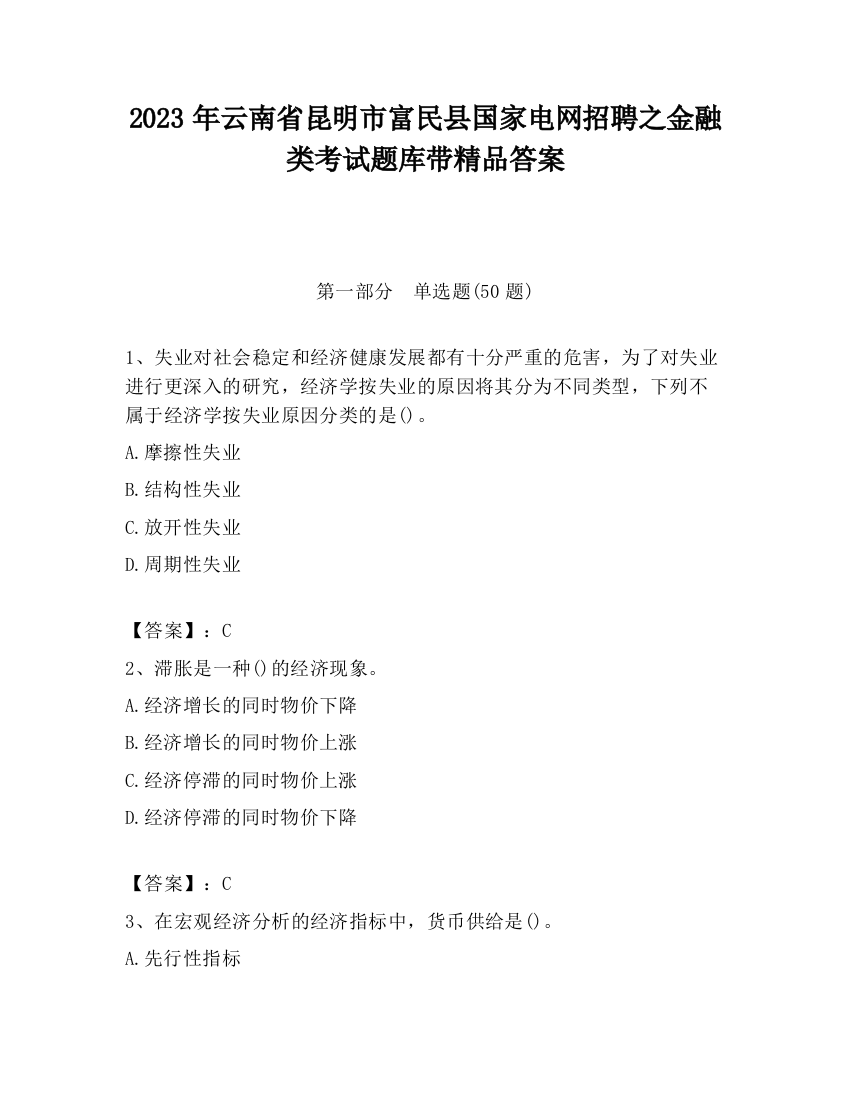 2023 年云南省昆明市富民县国家电网招聘之金融类考试题库带精品答案

第一部分 单选题(50 题)

1、失业对社会稳定和经济健康发展都有十分严重的危害，为了对失业进行更深入的研究，经济学按失业的原因将其分为不同类型，下列不属于经济学按失业原因分类的是()。

A.摩擦性失业

B.结构性失业

C.放开性失业

D.周期性失业

【答案】：C

2、滞胀是一种()的经济现象。

A.经济增长的同时物价下降

B.经济增长的同时物价上涨

C.经济停滞的同时物价上涨

D.经济停滞的同时物价下降

【答案】：C

3、在宏观经济分析的经济指标中，货币供给是()。

A.先行性指标